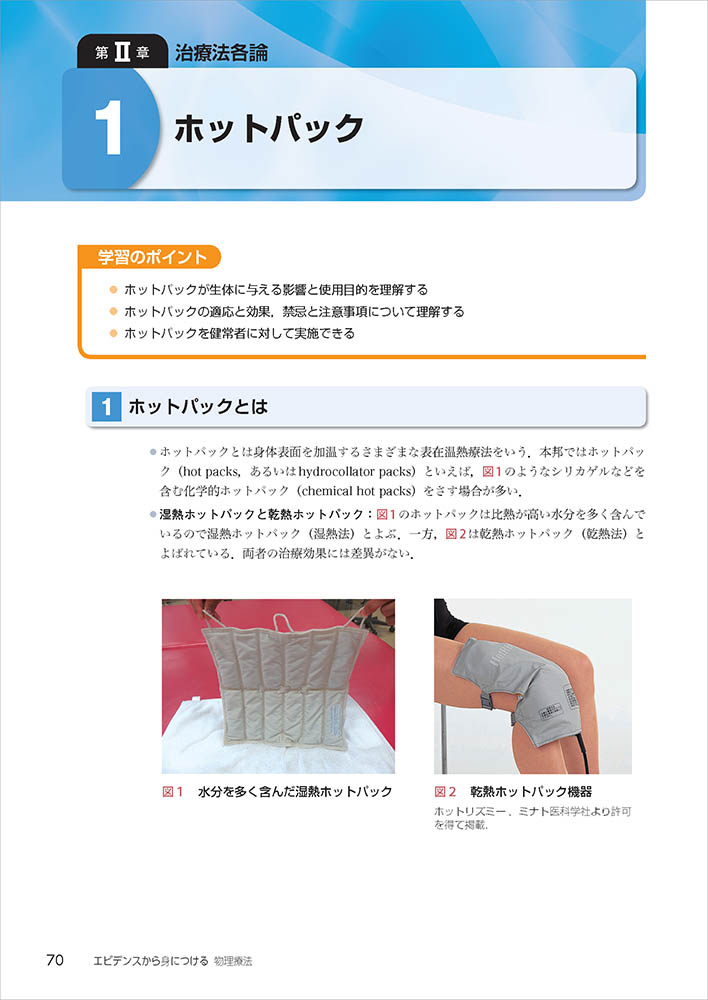 第Ⅱ章 治療法各論

1 ホットパック

学習のポイント

• ホットパックが生体に与える影響と使用目的を理解する
• ホットパックの適応と効果，禁忌と注意事項について理解する
• ホットパックを健常者に対して実施できる

1 ホットパックとは

• ホットパックとは身体表面を加温するさまざまな表在温熱療法をいう．本邦ではホットパック（hot packs，あるいはhydrocollator packs）といえば，図1のようなシリカゲルなどを含む化学的ホットパック（chemical hot packs）をさす場合が多い．

• 湿熱ホットパックと乾熱ホットパック：図1のホットパックは比熱が高い水分を多く含んでいるので湿熱ホットパック（湿熱法）とよぶ．一方，図2は乾熱ホットパック（乾熱法）とよばれている．両者の治療効果には差異がない．

図1 水分を多く含んだ湿熱ホットパック

図2 乾熱ホットパック機器
ホットリズミー，ミナト医科学社より許可を得て掲載．

70 エビデンスから身につける 物理療法